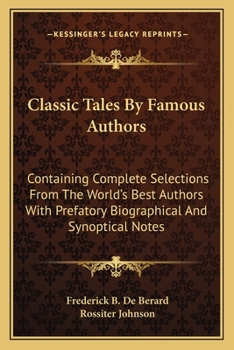 —KESSINGER'S LEGACY REPRINTS—

Classic Tales By Famous Authors

Containing Complete Selections From The World's Best Authors With Prefatory Biographical And Synoptical Notes

Frederick B. De Berard
Rossiter Johnson